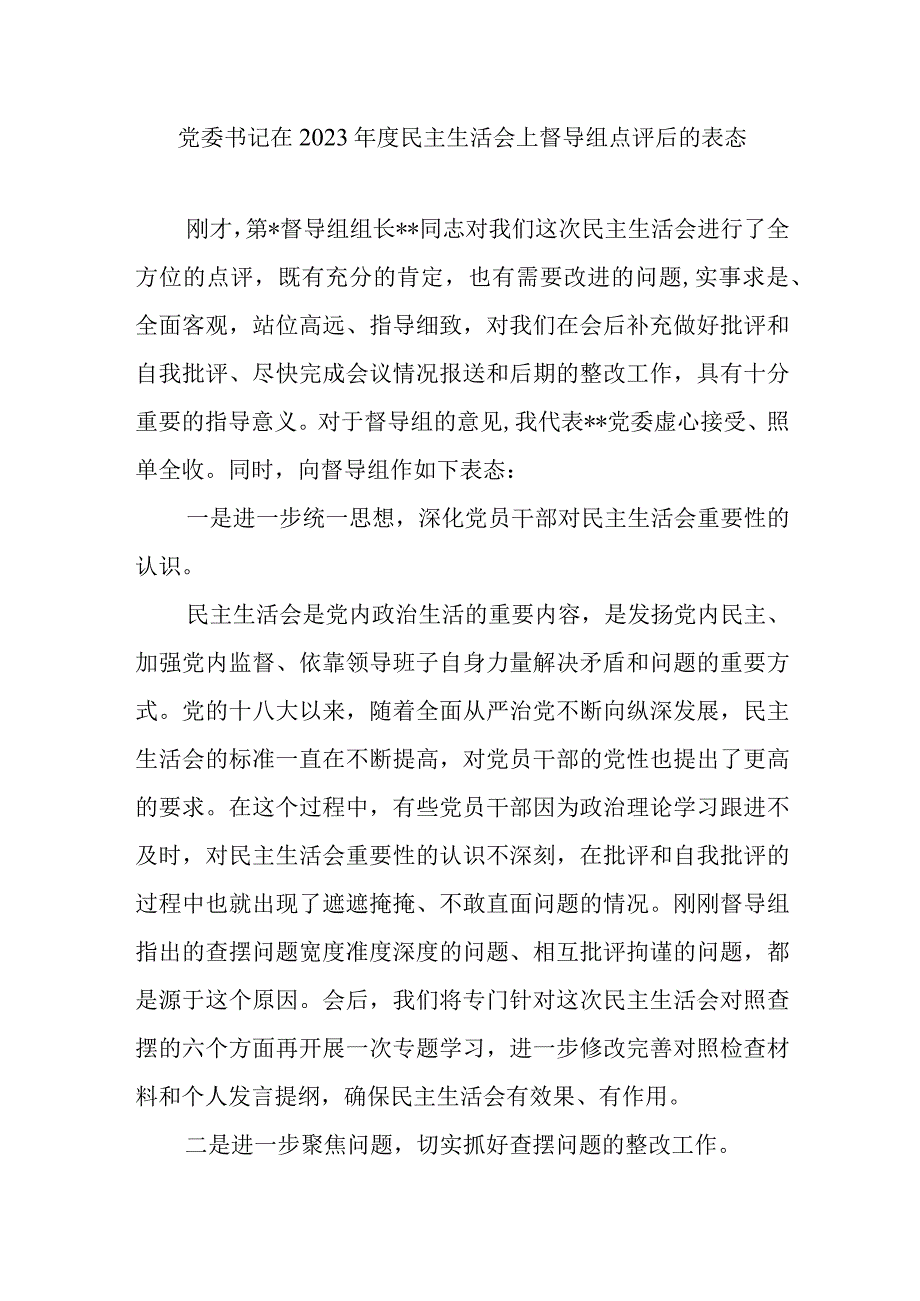 党委书记在2023年度民主生活会上督导组点评后的表态

刚才，第*督导组组长**同志对我们这次民主生活会进行了全方位的点评，既有充分的肯定，也有需要改进的问题，实事求是、全面客观，站位高远、指导细致，对我们在会后补充做好批评和自我批评、尽快完成会议情况报送和后期的整改工作，具有十分重要的指导意义。对于督导组的意见，我代表**党委虚心接受、照单全收。同时，向督导组作如下表态：

一是进一步统一思想，深化党员干部对民主生活会重要性的认识。

民主生活会是党内政治生活的重要内容，是发扬党内民主、加强党内监督、依靠领导班子自身力量解决矛盾和问题的重要方式。党的十八大以来，随着全面从严治党不断向纵深发展，民主生活会的标准一直在不断提高，对党员干部的党性也提出了更高的要求。在这个过程中，有些党员干部因为政治理论学习跟进不及时，对民主生活会重要性的认识不深刻，在批评和自我批评的过程中也就出现了遮遮掩掩、不敢直面问题的情况。刚刚督导组指出的查摆问题宽度准度深度的问题、相互批评拘谨的问题，都是源于这个原因。会后，我们将专门针对这次民主生活会对照查摆的六个方面再开展一次专题学习，进一步修改完善对照检查材料和个人发言提纲，确保民主生活会有效果、有作用。

二是进一步聚焦问题，切实抓好查摆问题的整改工作。